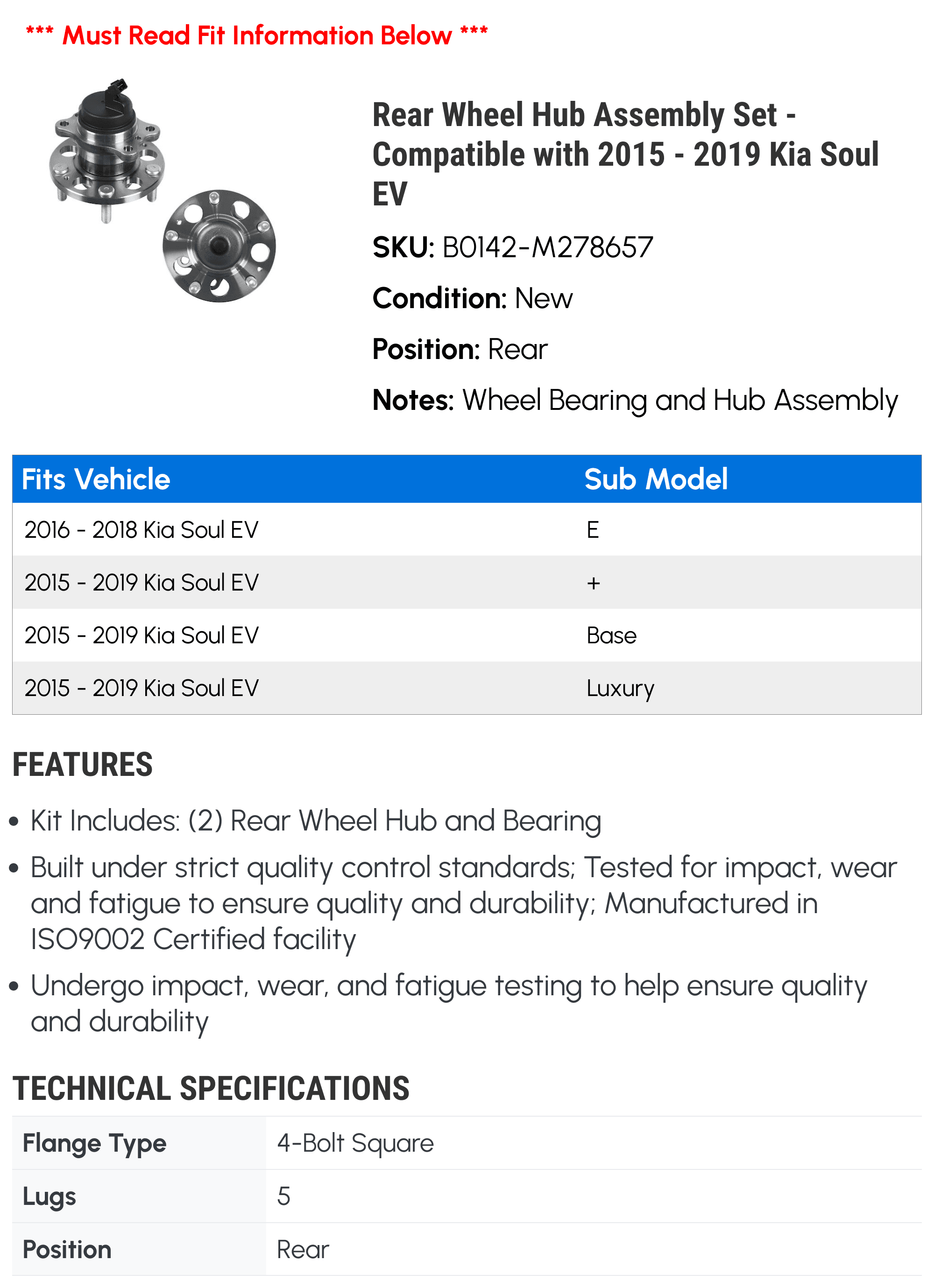 *** Must Read Fit Information Below ***

Rear Wheel Hub Assembly Set - Compatible with 2015 - 2019 Kia Soul EV

SKU: B0142-M278657

Condition: New

Position: Rear

Notes: Wheel Bearing and Hub Assembly

| Fits Vehicle | Sub Model |
|---|---|
| 2016 - 2018 Kia Soul EV | E |
| 2015 - 2019 Kia Soul EV | + |
| 2015 - 2019 Kia Soul EV | Base |
| 2015 - 2019 Kia Soul EV | Luxury |

FEATURES

• Kit Includes: (2) Rear Wheel Hub and Bearing

• Built under strict quality control standards; Tested for impact, wear and fatigue to ensure quality and durability; Manufactured in ISO9002 Certified facility

• Undergo impact, wear, and fatigue testing to help ensure quality and durability

TECHNICAL SPECIFICATIONS

| Flange Type | 4-Bolt Square |
|---|---|
| Lugs | 5 |
| Position | Rear |